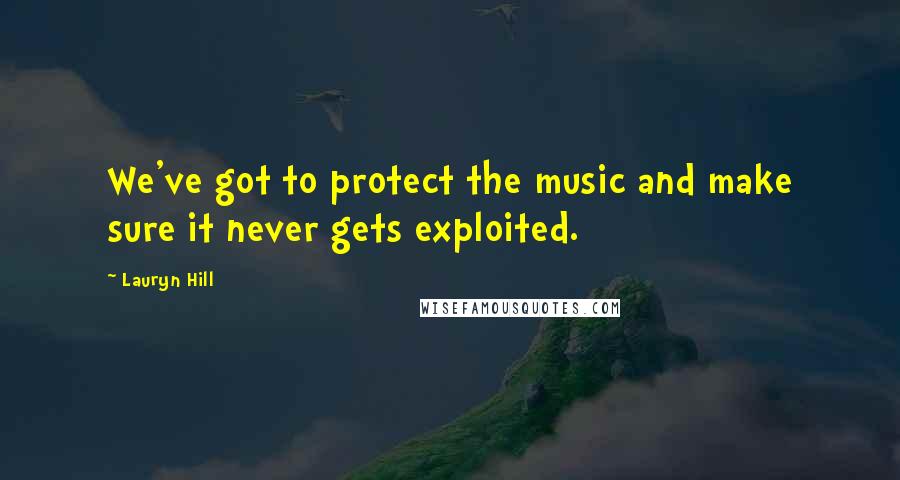 We've got to protect the music and make sure it never gets exploited.

~ Lauryn Hill

WISEFAMOUSQUOTES.COM